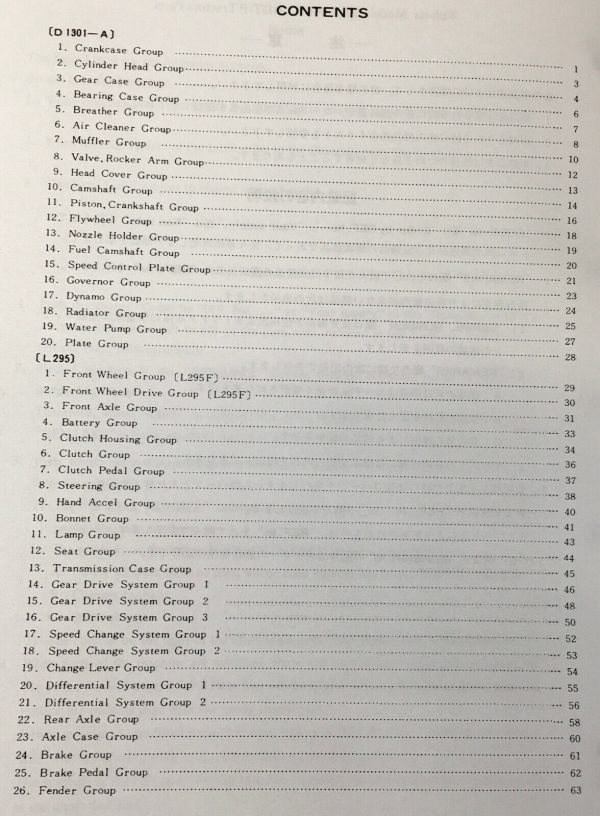 CONTENTS

〔D 1301—A〕

1. Crankcase Group ........ 1
2. Cylinder Head Group ........ 3
3. Gear Case Group ........ 4
4. Bearing Case Group ........ 6
5. Breather Group ........ 7
6. Air Cleaner Group ........ 8
7. Muffler Group ........ 10
8. Valve, Rocker Arm Group ........ 12
9. Head Cover Group ........ 13
10. Camshaft Group ........ 14
11. Piston, Crankshaft Group ........ 16
12. Flywheel Group ........ 18
13. Nozzle Holder Group ........ 19
14. Fuel Camshaft Group ........ 20
15. Speed Control Plate Group ........ 21
16. Governor Group ........ 23
17. Dynamo Group ........ 24
18. Radiator Group ........ 25
19. Water Pump Group ........ 27
20. Plate Group ........ 28

〔L 295〕

1. Front Wheel Group 〔L295F〕 ........ 29
2. Front Wheel Drive Group 〔L295F〕 ........ 30
3. Front Axle Group ........ 31
4. Battery Group ........ 33
5. Clutch Housing Group ........ 34
6. Clutch Group ........ 36
7. Clutch Pedal Group ........ 37
8. Steering Group ........ 38
9. Hand Accel Group ........ 40
10. Bonnet Group ........ 41
11. Lamp Group ........ 43
12. Seat Group ........ 44
13. Transmission Case Group ........ 45
14. Gear Drive System Group 1 ........ 46
15. Gear Drive System Group 2 ........ 48
16. Gear Drive System Group 3 ........ 50
17. Speed Change System Group 1 ........ 52
18. Speed Change System Group 2 ........ 53
19. Change Lever Group ........ 54
20. Differential System Group 1 ........ 55
21. Differential System Group 2 ........ 56
22. Rear Axle Group ........ 58
23. Axle Case Group ........ 60
24. Brake Group ........ 61
25. Brake Pedal Group ........ 62
26. Fender Group ........ 63